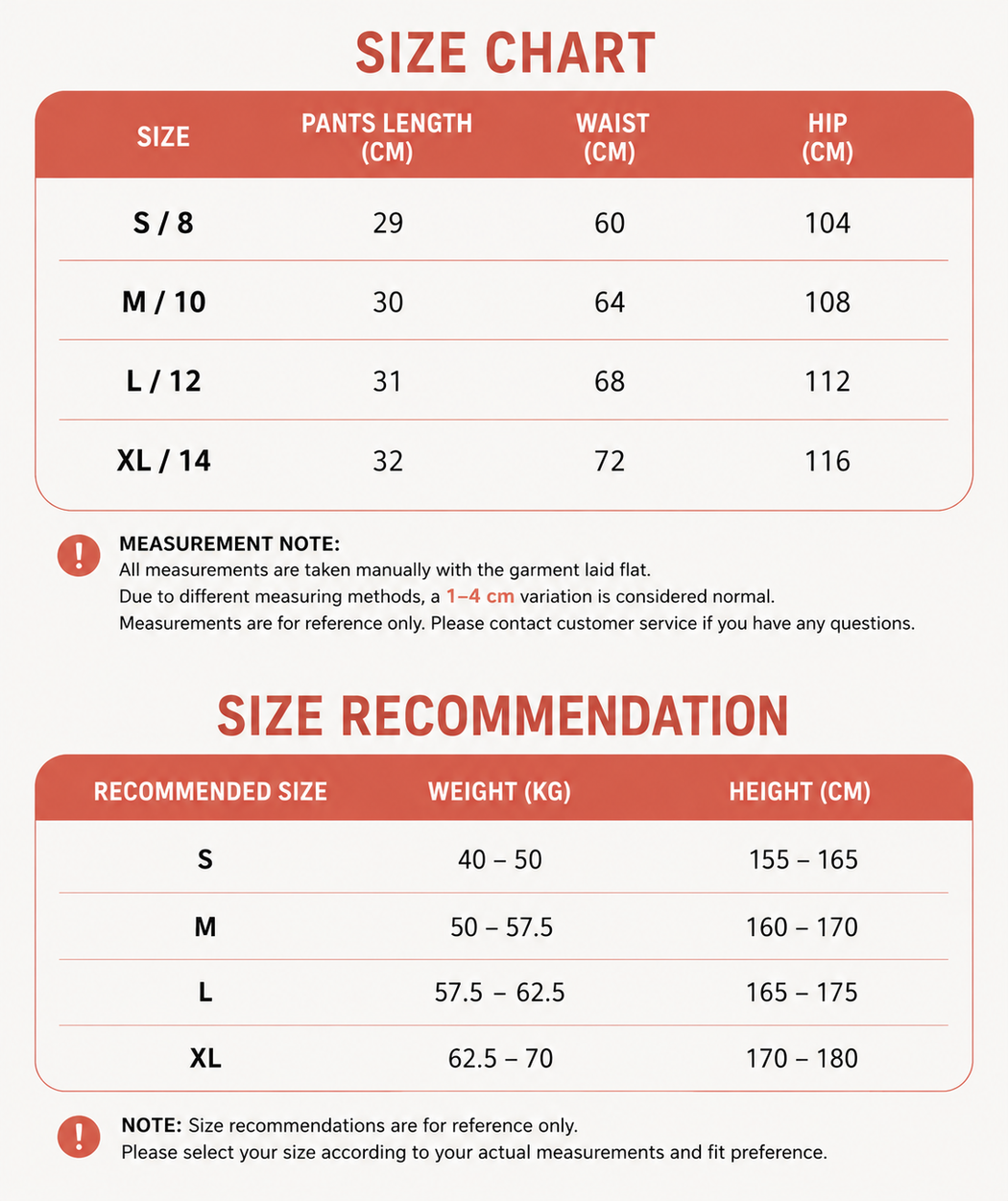 SIZE CHART

| SIZE | PANTS LENGTH (CM) | WAIST (CM) | HIP (CM) |
|---|---|---|---|
| S / 8 | 29 | 60 | 104 |
| M / 10 | 30 | 64 | 108 |
| L / 12 | 31 | 68 | 112 |
| XL / 14 | 32 | 72 | 116 |

!

MEASUREMENT NOTE:
All measurements are taken manually with the garment laid flat.
Due to different measuring methods, a 1–4 cm variation is considered normal.
Measurements are for reference only. Please contact customer service if you have any questions.

SIZE RECOMMENDATION

| RECOMMENDED SIZE | WEIGHT (KG) | HEIGHT (CM) |
|---|---|---|
| S | 40 – 50 | 155 – 165 |
| M | 50 – 57.5 | 160 – 170 |
| L | 57.5 – 62.5 | 165 – 175 |
| XL | 62.5 – 70 | 170 – 180 |

!

NOTE: Size recommendations are for reference only.
Please select your size according to your actual measurements and fit preference.